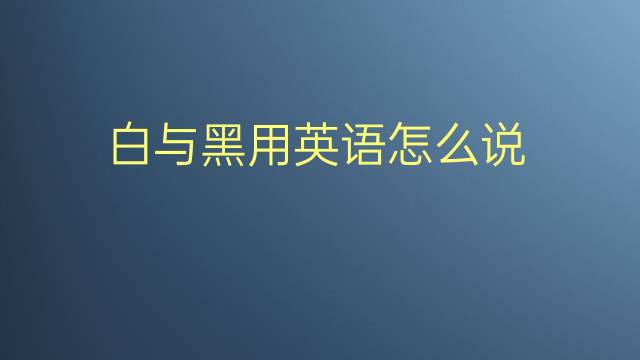 白与黑用英语怎么说